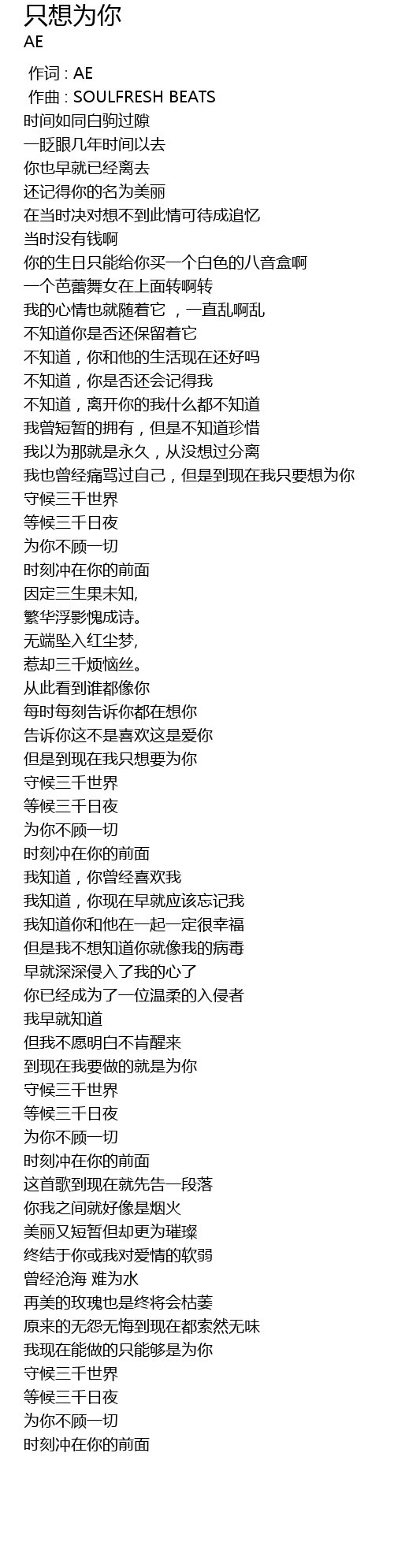 只想为你
AE

作词 : AE
作曲 : SOULFRESH BEATS
时间如同白驹过隙
一眨眼几年时间以去
你也早就已经离去
还记得你的名为美丽
在当时决对想不到此情可待成追忆
当时没有钱啊
你的生日只能给你买一个白色的八音盒啊
一个芭蕾舞女在上面转啊转
我的心情也就随着它 ，一直乱啊乱
不知道你是否还保留着它
不知道，你和他的生活现在还好吗
不知道，你是否还会记得我
不知道，离开你的我什么都不知道
我曾短暂的拥有，但是不知道珍惜
我以为那就是永久，从没想过分离
我也曾经痛骂过自己，但是到现在我只要想为你
守候三千世界
等候三千日夜
为你不顾一切
时刻冲在你的前面
因定三生果未知,
繁华浮影愧成诗。
无端坠入红尘梦,
惹却三千烦恼丝。
从此看到谁都像你
每时每刻告诉你都在想你
告诉你这不是喜欢这是爱你
但是到现在我只想要为你
守候三千世界
等候三千日夜
为你不顾一切
时刻冲在你的前面
我知道，你曾经喜欢我
我知道，你现在早就应该忘记我
我知道你和他在一起一定很幸福
但是我不想知道你就像我的病毒
早就深深侵入了我的心了
你已经成为了一位温柔的入侵者
我早就知道
但我不愿明白不肯醒来
到现在我要做的就是为你
守候三千世界
等候三千日夜
为你不顾一切
时刻冲在你的前面
这首歌到现在就先告一段落
你我之间就好像是烟火
美丽又短暂但却更为璀璨
终结于你或我对爱情的软弱
曾经沧海 难为水
再美的玫瑰也是终将会枯萎
原来的无怨无悔到现在都索然无味
我现在能做的只能够是为你
守候三千世界
等候三千日夜
为你不顾一切
时刻冲在你的前面